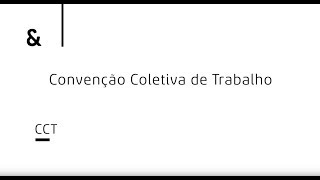 &

Convenção Coletiva de Trabalho

CCT